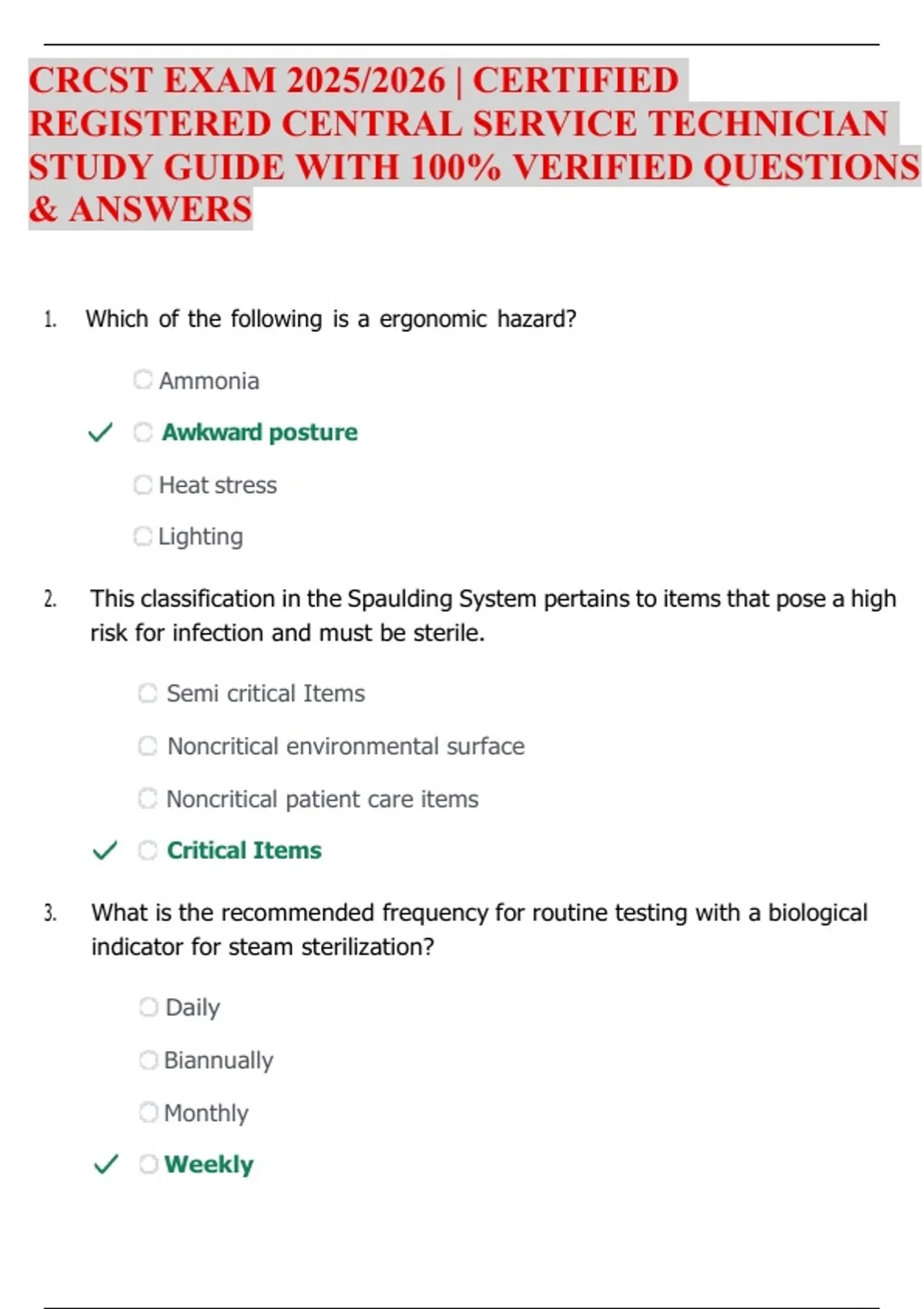 CRCST EXAM 2025/2026 | CERTIFIED REGISTERED CENTRAL SERVICE TECHNICIAN STUDY GUIDE WITH 100% VERIFIED QUESTIONS & ANSWERS

1. Which of the following is a ergonomic hazard?

Ammonia

✓ Awkward posture

Heat stress

Lighting

2. This classification in the Spaulding System pertains to items that pose a high risk for infection and must be sterile.

Semi critical Items

Noncritical environmental surface

Noncritical patient care items

✓ Critical Items

3. What is the recommended frequency for routine testing with a biological indicator for steam sterilization?

Daily

Biannually

Monthly

✓ Weekly